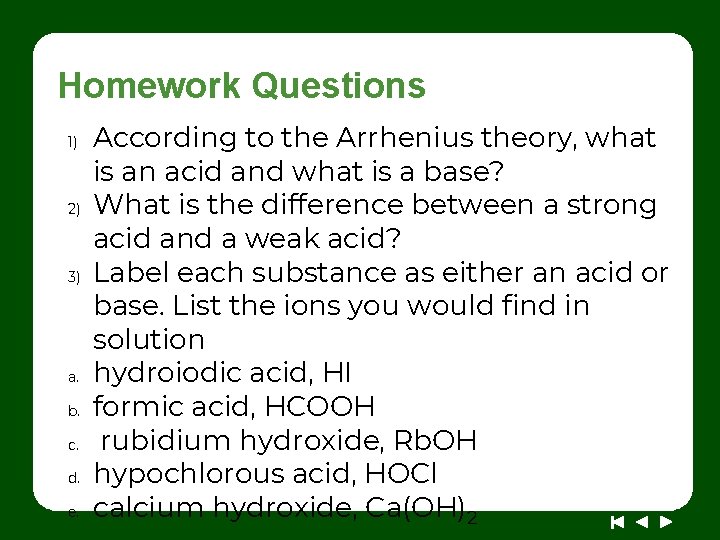 Homework Questions

1) According to the Arrhenius theory, what is an acid and what is a base?
2) What is the difference between a strong acid and a weak acid?
3) Label each substance as either an acid or base. List the ions you would find in solution
a. hydroiodic acid, HI
b. formic acid, HCOOH
c. rubidium hydroxide, RbOH
d. hypochlorous acid, HOCl
e. calcium hydroxide, $Ca(OH)_2$